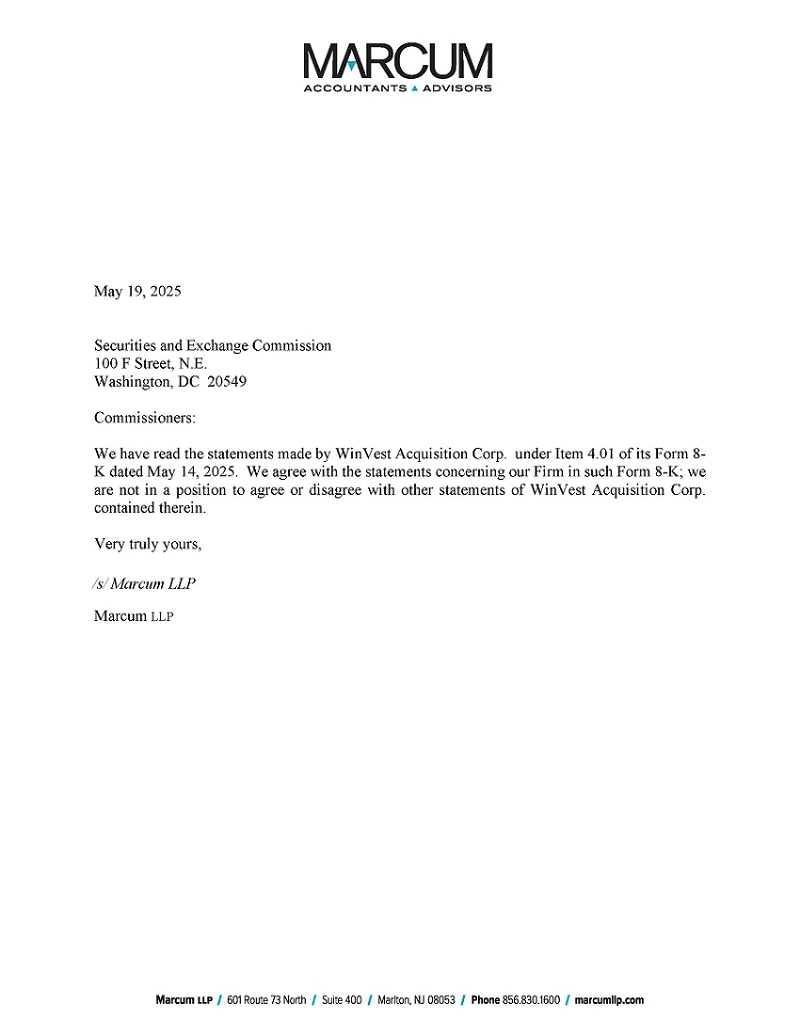 MARCUM
ACCOUNTANTS ▲ ADVISORS

May 19, 2025

Securities and Exchange Commission
100 F Street, N.E.
Washington, DC 20549

Commissioners:

We have read the statements made by WinVest Acquisition Corp. under Item 4.01 of its Form 8-K dated May 14, 2025. We agree with the statements concerning our Firm in such Form 8-K; we are not in a position to agree or disagree with other statements of WinVest Acquisition Corp. contained therein.

Very truly yours,

/s/ Marcum LLP

Marcum LLP

Marcum LLP / 601 Route 73 North / Suite 400 / Marlton, NJ 08053 / Phone 856.830.1600 / marcumllp.com